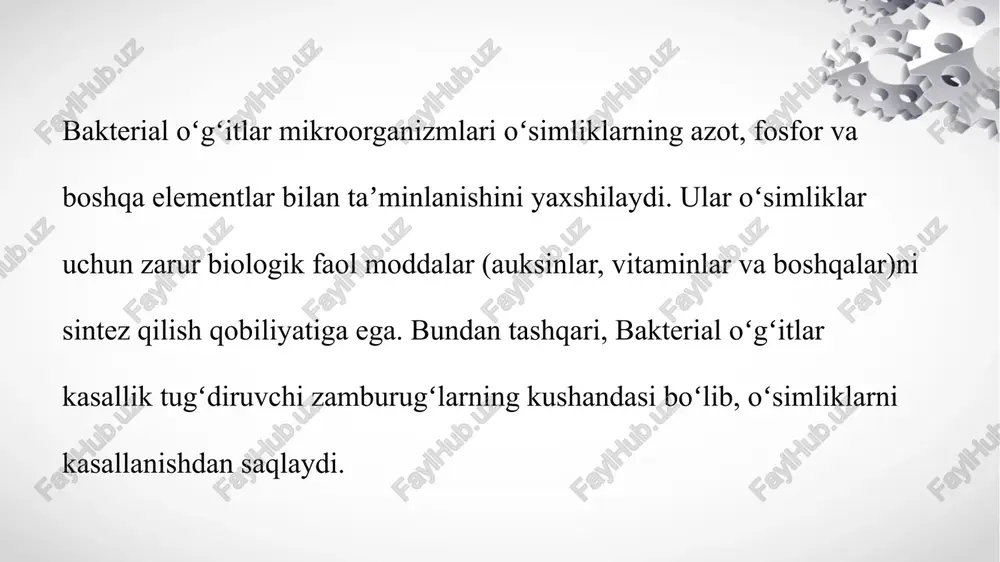 Bakterial o‘g‘itlar mikroorganizmlari o‘simliklarning azot, fosfor va boshqa elementlar bilan ta’minlanishini yaxshilaydi. Ular o‘simliklar uchun zarur biologik faol moddalar (auksinlar, vitaminlar va boshqalar)ni sintez qilish qobiliyatiga ega. Bundan tashqari, Bakterial o‘g‘itlar kasallik tug‘diruvchi zamburug‘larning kushandasi bo‘lib, o‘simliklarni kasallanishdan saqlaydi.

FaylHub.uz